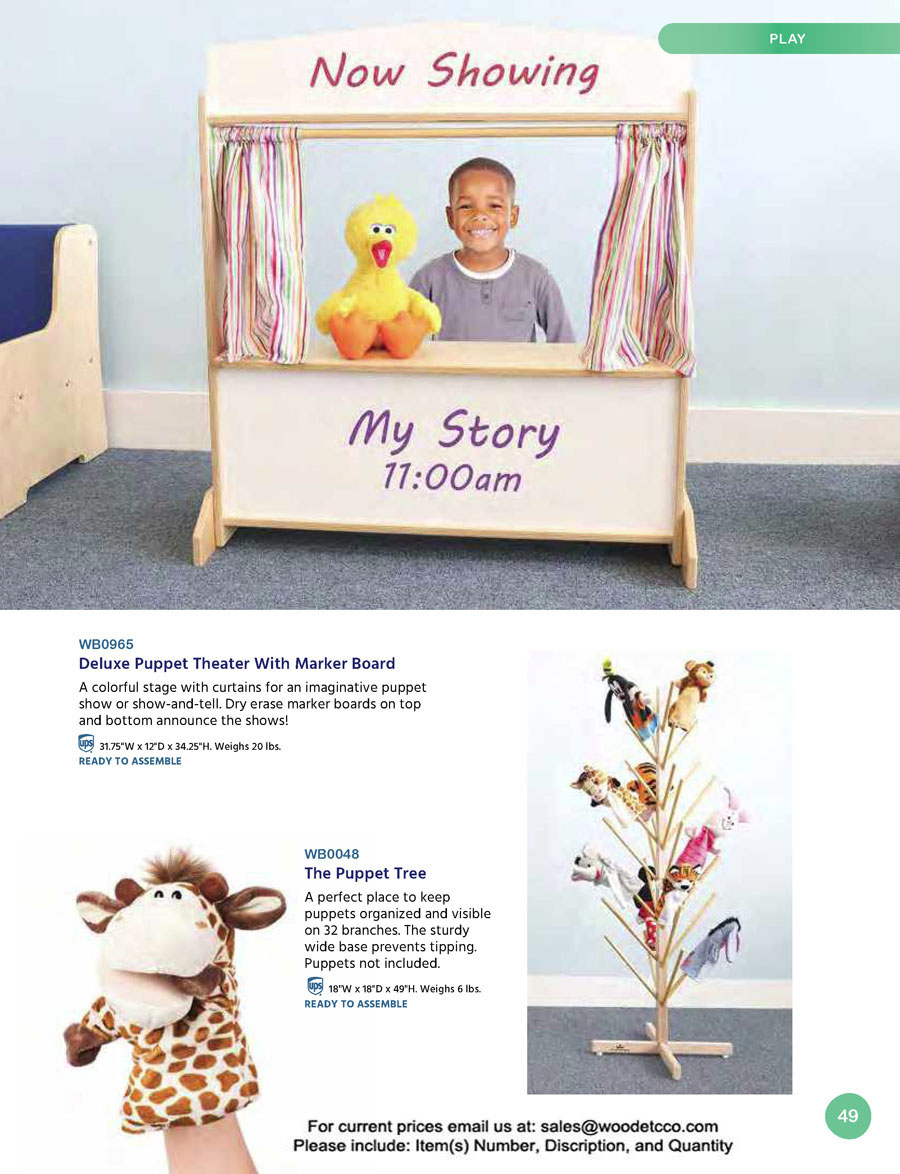 PLAY

Now Showing

My Story
11:00am

WB0965
Deluxe Puppet Theater With Marker Board

A colorful stage with curtains for an imaginative puppet show or show-and-tell. Dry erase marker boards on top and bottom announce the shows!

ups 31.75"W x 12"D x 34.25"H. Weighs 20 lbs.
READY TO ASSEMBLE

WB0048
The Puppet Tree

A perfect place to keep puppets organized and visible on 32 branches. The sturdy wide base prevents tipping. Puppets not included.

ups 18"W x 18"D x 49"H. Weighs 6 lbs.
READY TO ASSEMBLE

For current prices email us at: sales@woodetcco.com
Please include: Item(s) Number, Discription, and Quantity

49